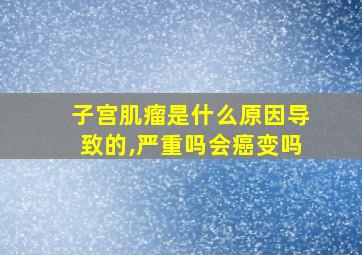 子宫肌瘤是什么原因导致的,严重吗会癌变吗